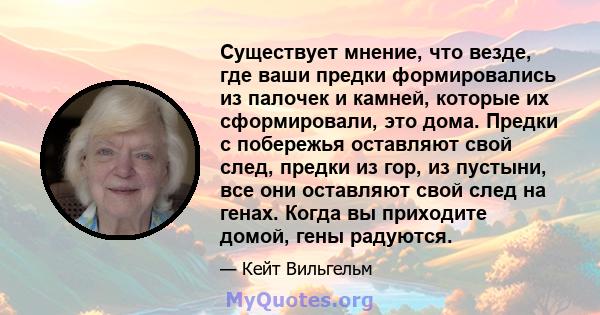 Существует мнение, что везде, где ваши предки формировались из палочек и камней, которые их сформировали, это дома. Предки с побережья оставляют свой след, предки из гор, из пустыни, все они оставляют свой след на генах. Когда вы приходите домой, гены радуются.

— Кейт Вильгельм

MyQuotes.org